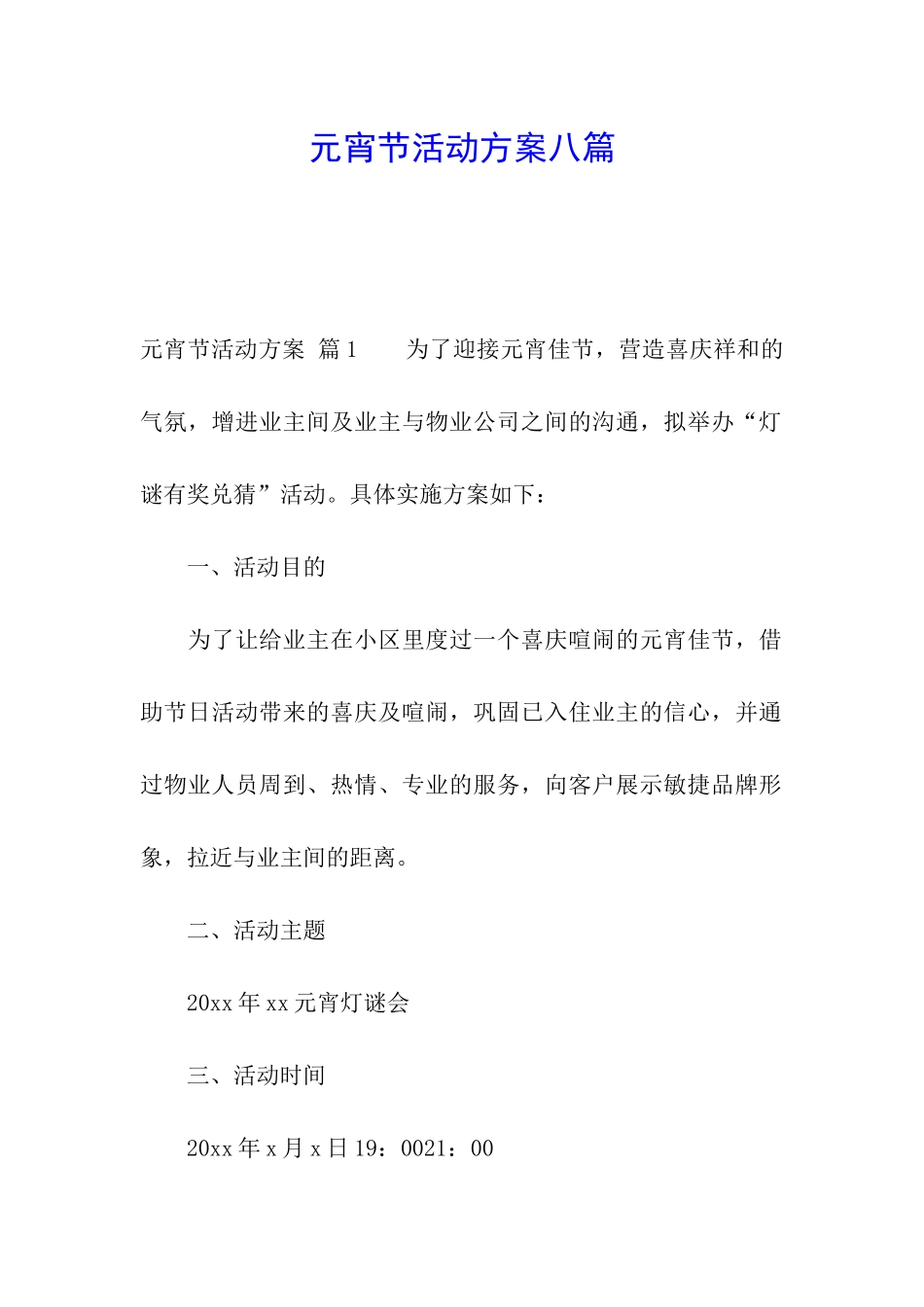 元宵节活动方案八篇

元宵节活动方案 篇1　　为了迎接元宵佳节，营造喜庆祥和的气氛，增进业主间及业主与物业公司之间的沟通，拟举办“灯谜有奖兑猜”活动。具体实施方案如下：

一、活动目的

为了让给业主在小区里度过一个喜庆喧闹的元宵佳节，借助节日活动带来的喜庆及喧闹，巩固已入住业主的信心，并通过物业人员周到、热情、专业的服务，向客户展示敏捷品牌形象，拉近与业主间的距离。

二、活动主题

20xx年xx元宵灯谜会

三、活动时间

20xx年x月x日19：0021：00